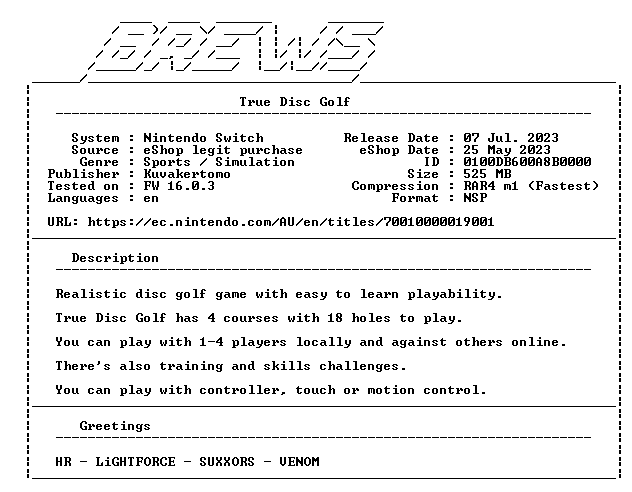 BREWS

True Disc Golf

System : Nintendo Switch
Source : eShop legit purchase
Genre : Sports / Simulation
Publisher : Kuvakertomo
Tested on : FW 16.0.3
Languages : en

Release Date : 07 Jul. 2023
eShop Date : 25 May 2023
ID : 0100DB600A8B0000
Size : 525 MB
Compression : RAR4 m1 (Fastest)
Format : NSP

URL: https://ec.nintendo.com/AU/en/titles/70010000019001

Description

Realistic disc golf game with easy to learn playability.

True Disc Golf has 4 courses with 18 holes to play.

You can play with 1-4 players locally and against others online.

There's also training and skills challenges.

You can play with controller, touch or motion control.

Greetings

HR - LiGHTFORCE - SUXXORS - VENOM